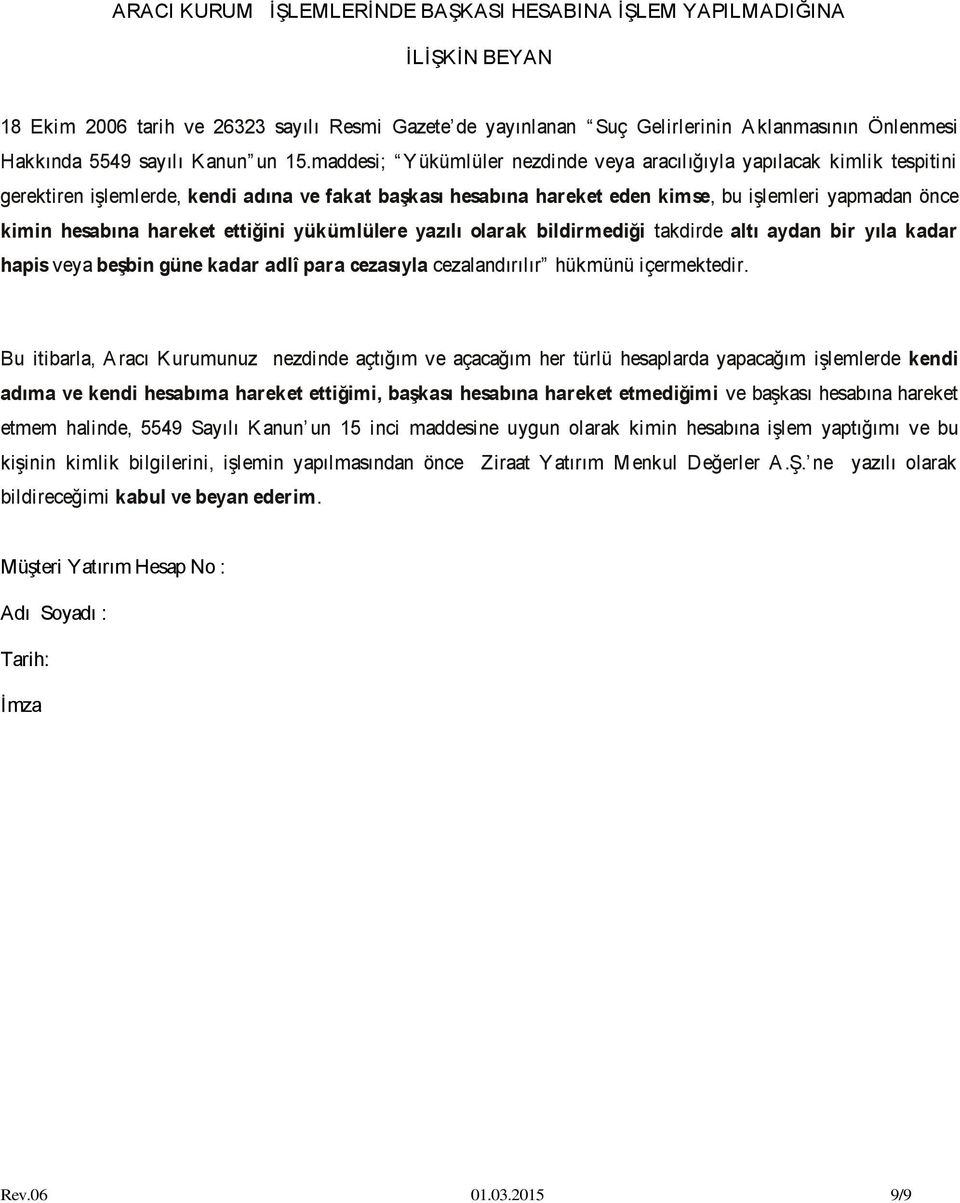 ARACI KURUM İŞLEMLERİNDE BAŞKASI HESABINA İŞLEM YAPILMADIĞINA İLİŞKİN BEYAN

18 Ekim 2006 tarih ve 26323 sayılı Resmi Gazete'de yayınlanan "Suç Gelirlerinin Aklanmasının Önlenmesi Hakkında 5549 sayılı Kanun"un 15.maddesi; "Yükümlüler nezdinde veya aracılığıyla yapılacak kimlik tespitini gerektiren işlemlerde, kendi adına ve fakat başkası hesabına hareket eden kimse, bu işlemleri yapmadan önce kimin hesabına hareket ettiğini yükümlülere yazılı olarak bildirmediği takdirde altı aydan bir yıla kadar hapis veya beşbin güne kadar adlî para cezasıyla cezalandırılır" hükmünü içermektedir.

Bu itibarla, Aracı Kurumunuz nezdinde açtığım ve açacağım her türlü hesaplarda yapacağım işlemlerde kendi adıma ve kendi hesabıma hareket ettiğimi, başkası hesabına hareket etmediğimi ve başkası hesabına hareket etmem halinde, 5549 Sayılı Kanun'un 15 inci maddesine uygun olarak kimin hesabına işlem yaptığımı ve bu kişinin kimlik bilgilerini, işlemin yapılmasından önce Ziraat Yatırım Menkul Değerler A.Ş.'ne yazılı olarak bildireceğimi kabul ve beyan ederim.

Müşteri Yatırım Hesap No :

Adı Soyadı :

Tarih:

İmza

Rev.06 01.03.2015 9/9